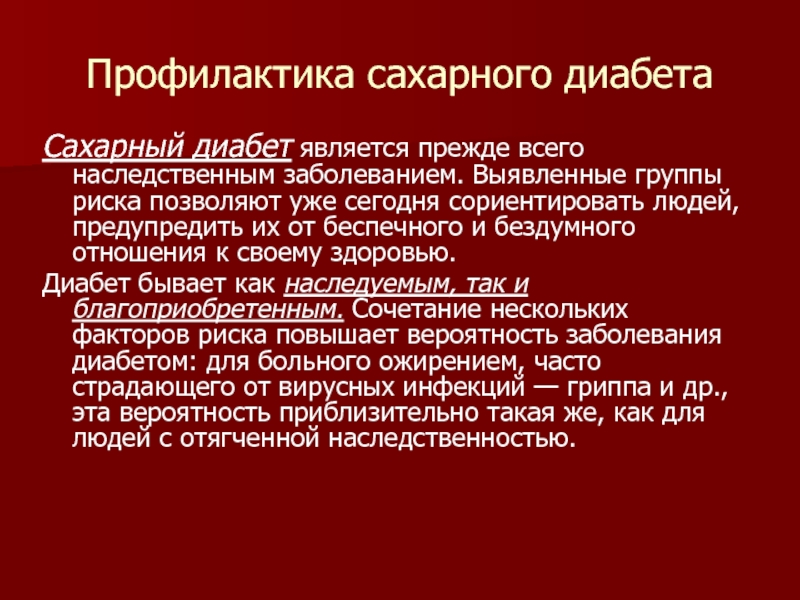 Профилактика сахарного диабета

Сахарный диабет является прежде всего наследственным заболеванием. Выявленные группы риска позволяют уже сегодня сориентировать людей, предупредить их от беспечного и бездумного отношения к своему здоровью.

Диабет бывает как наследуемым, так и благоприобретенным. Сочетание нескольких факторов риска повышает вероятность заболевания диабетом: для больного ожирением, часто страдающего от вирусных инфекций — гриппа и др., эта вероятность приблизительно такая же, как для людей с отягченной наследственностью.